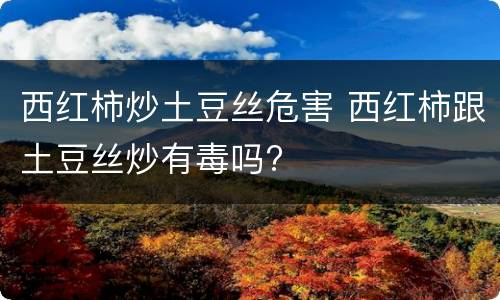 西红柿炒土豆丝危害 西红柿跟土豆丝炒有毒吗?